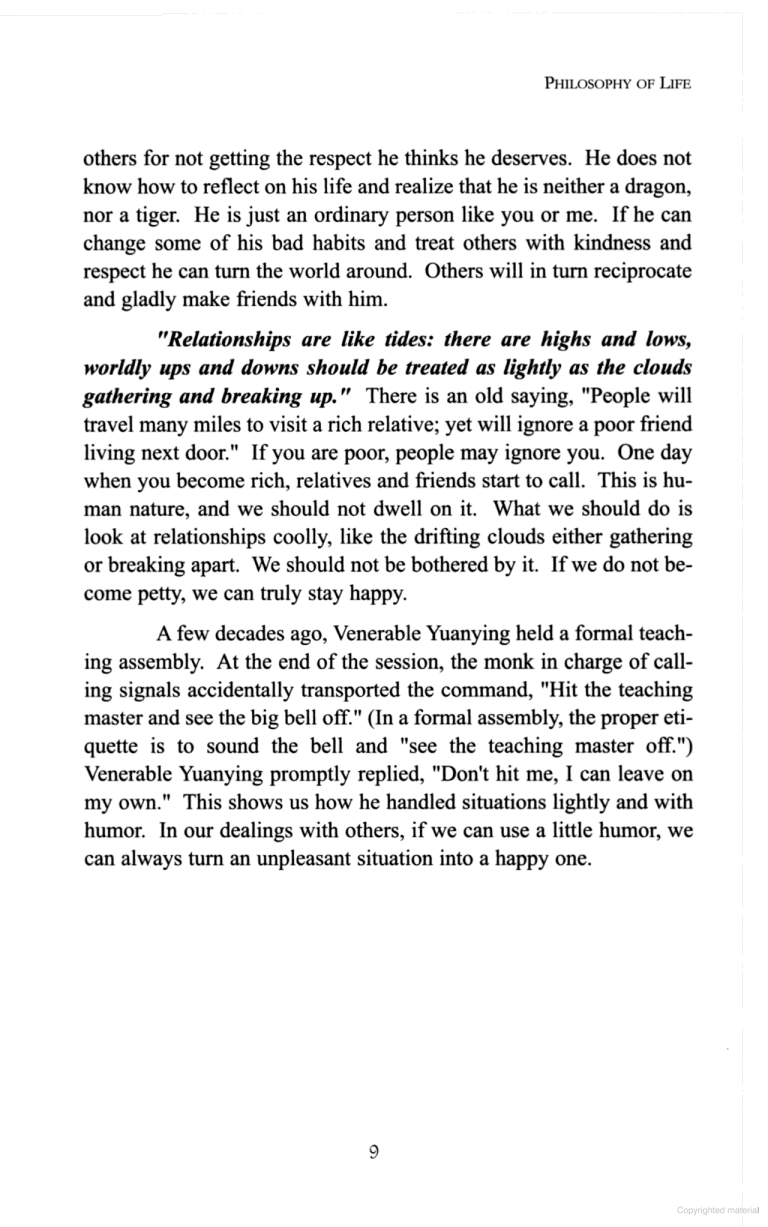 PHILOSOPHY OF LIFE

others for not getting the respect he thinks he deserves. He does not know how to reflect on his life and realize that he is neither a dragon, nor a tiger. He is just an ordinary person like you or me. If he can change some of his bad habits and treat others with kindness and respect he can turn the world around. Others will in turn reciprocate and gladly make friends with him.

"Relationships are like tides: there are highs and lows, worldly ups and downs should be treated as lightly as the clouds gathering and breaking up." There is an old saying, "People will travel many miles to visit a rich relative; yet will ignore a poor friend living next door." If you are poor, people may ignore you. One day when you become rich, relatives and friends start to call. This is human nature, and we should not dwell on it. What we should do is look at relationships coolly, like the drifting clouds either gathering or breaking apart. We should not be bothered by it. If we do not become petty, we can truly stay happy.

A few decades ago, Venerable Yuanying held a formal teaching assembly. At the end of the session, the monk in charge of calling signals accidentally transported the command, "Hit the teaching master and see the big bell off." (In a formal assembly, the proper etiquette is to sound the bell and "see the teaching master off.") Venerable Yuanying promptly replied, "Don't hit me, I can leave on my own." This shows us how he handled situations lightly and with humor. In our dealings with others, if we can use a little humor, we can always turn an unpleasant situation into a happy one.

9

Copyrighted material